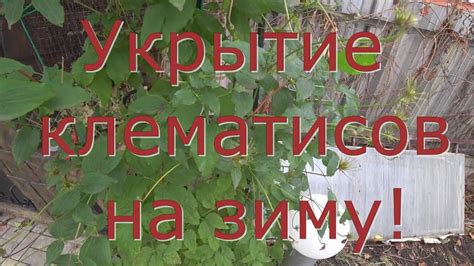 Укрытие клематисов на зиму!